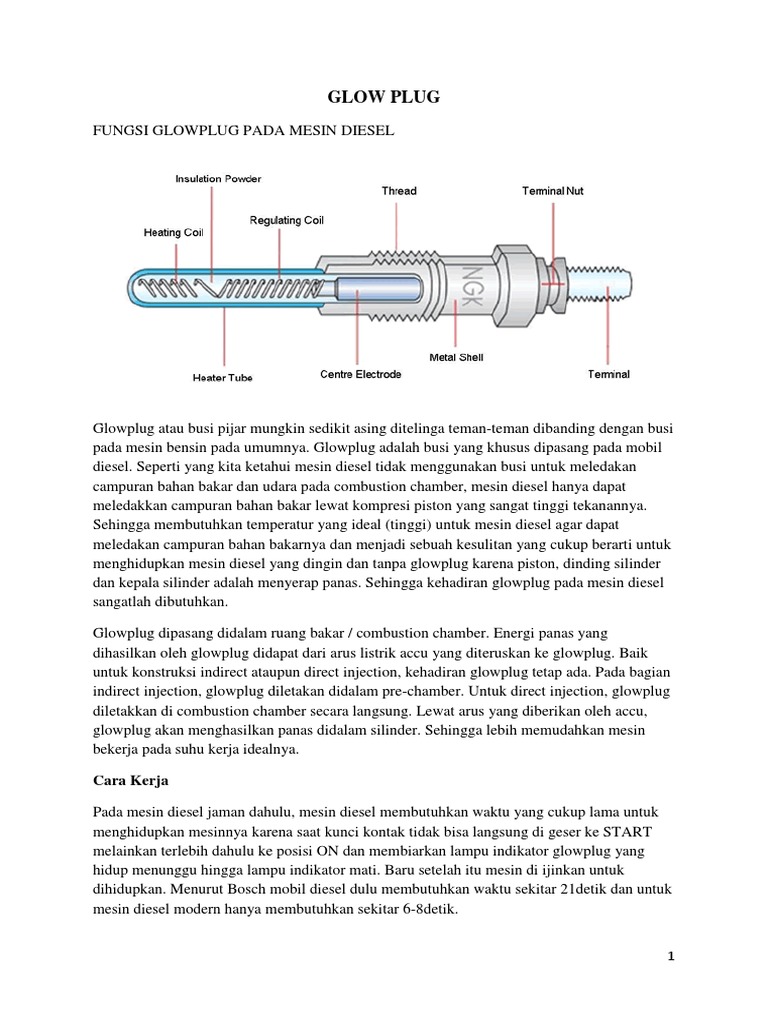 GLOW PLUG

FUNGSI GLOWPLUG PADA MESIN DIESEL

Insulation Powder
Thread
Terminal Nut
Regulating Coil
Heating Coil
NGK
Metal Shell
Heater Tube
Centre Electrode
Terminal

Glowplug atau busi pijar mungkin sedikit asing ditelinga teman-teman dibanding dengan busi pada mesin bensin pada umumnya. Glowplug adalah busi yang khusus dipasang pada mobil diesel. Seperti yang kita ketahui mesin diesel tidak menggunakan busi untuk meledakan campuran bahan bakar dan udara pada combustion chamber, mesin diesel hanya dapat meledakkan campuran bahan bakar lewat kompresi piston yang sangat tinggi tekanannya. Sehingga membutuhkan temperatur yang ideal (tinggi) untuk mesin diesel agar dapat meledakan campuran bahan bakarnya dan menjadi sebuah kesulitan yang cukup berarti untuk menghidupkan mesin diesel yang dingin dan tanpa glowplug karena piston, dinding silinder dan kepala silinder adalah menyerap panas. Sehingga kehadiran glowplug pada mesin diesel sangatlah dibutuhkan.

Glowplug dipasang didalam ruang bakar / combustion chamber. Energi panas yang dihasilkan oleh glowplug didapat dari arus listrik accu yang diteruskan ke glowplug. Baik untuk konstruksi indirect ataupun direct injection, kehadiran glowplug tetap ada. Pada bagian indirect injection, glowplug diletakan didalam pre-chamber. Untuk direct injection, glowplug diletakkan di combustion chamber secara langsung. Lewat arus yang diberikan oleh accu, glowplug akan menghasilkan panas didalam silinder. Sehingga lebih memudahkan mesin bekerja pada suhu kerja idealnya.

Cara Kerja

Pada mesin diesel jaman dahulu, mesin diesel membutuhkan waktu yang cukup lama untuk menghidupkan mesinnya karena saat kunci kontak tidak bisa langsung di geser ke START melainkan terlebih dahulu ke posisi ON dan membiarkan lampu indikator glowplug yang hidup menunggu hingga lampu indikator mati. Baru setelah itu mesin di ijinkan untuk dihidupkan. Menurut Bosch mobil diesel dulu membutuhkan waktu sekitar 21detik dan untuk mesin diesel modern hanya membutuhkan sekitar 6-8detik.

1